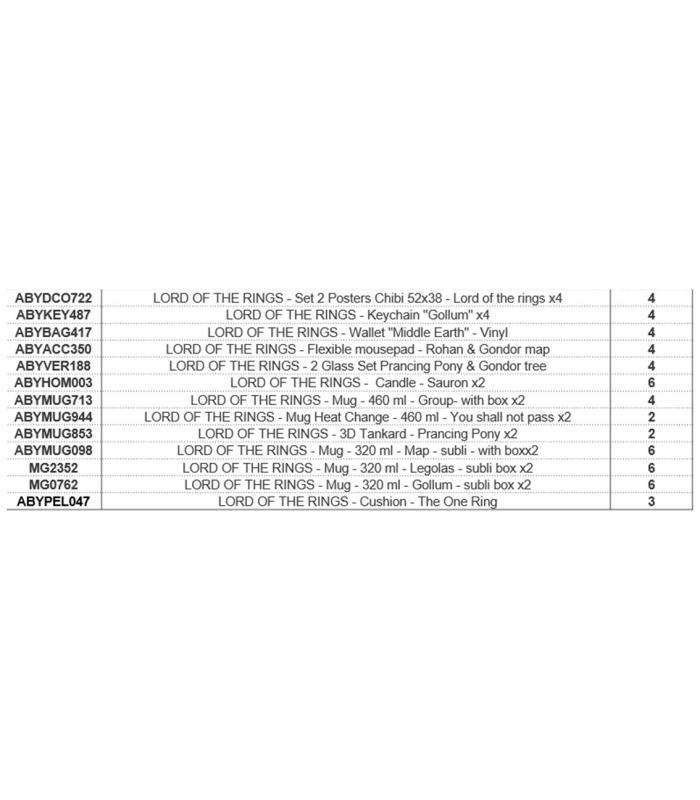 | | | |
|---|---|---|
| ABYDCO722 | LORD OF THE RINGS - Set 2 Posters Chibi 52x38 - Lord of the rings x4 | 4 |
| ABYKEY487 | LORD OF THE RINGS - Keychain "Gollum" x4 | 4 |
| ABYBAG417 | LORD OF THE RINGS - Wallet "Middle Earth" - Vinyl | 4 |
| ABYACC350 | LORD OF THE RINGS - Flexible mousepad - Rohan & Gondor map | 4 |
| ABYVER188 | LORD OF THE RINGS - 2 Glass Set Prancing Pony & Gondor tree | 4 |
| ABYHOM003 | LORD OF THE RINGS - Candle - Sauron x2 | 6 |
| ABYMUG713 | LORD OF THE RINGS - Mug - 460 ml - Group- with box x2 | 4 |
| ABYMUG944 | LORD OF THE RINGS - Mug Heat Change - 460 ml - You shall not pass x2 | 2 |
| ABYMUG853 | LORD OF THE RINGS - 3D Tankard - Prancing Pony x2 | 2 |
| ABYMUG098 | LORD OF THE RINGS - Mug - 320 ml - Map - subli - with boxx2 | 6 |
| MG2352 | LORD OF THE RINGS - Mug - 320 ml - Legolas - subli box x2 | 6 |
| MG0762 | LORD OF THE RINGS - Mug - 320 ml - Gollum - subli box x2 | 6 |
| ABYPEL047 | LORD OF THE RINGS - Cushion - The One Ring | 3 |